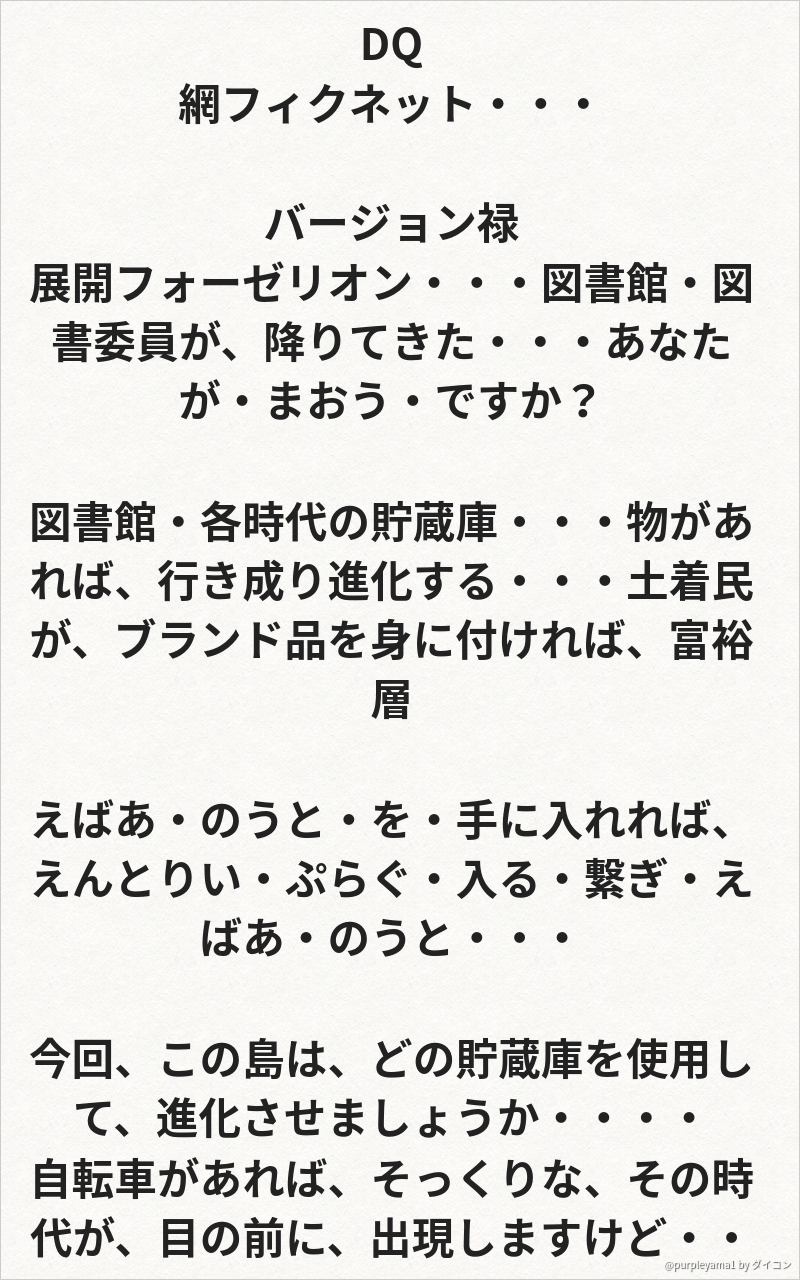 DQ
網フィクネット・・・

バージョン禄
展開フォーゼリオン・・・図書館・図書委員が、降りてきた・・・あなたが・まおう・ですか？

図書館・各時代の貯蔵庫・・・物があれば、行き成り進化する・・・土着民が、ブランド品を身に付ければ、富裕層

えばあ・のうと・を・手に入れれば、えんとりい・ぷらぐ・入る・繋ぎ・えばあ・のうと・・・

今回、この島は、どの貯蔵庫を使用して、進化させましょうか・・・・
自転車があれば、そっくりな、その時代が、目の前に、出現しますけど・・

@purpleyama1 by ダイコン